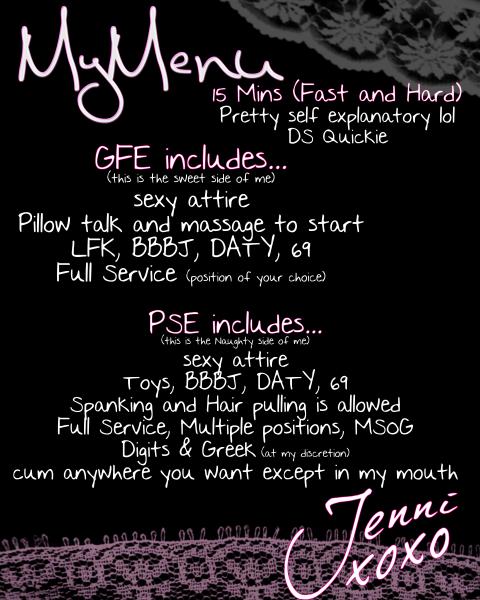 MyMenu

15 Mins (Fast and Hard)
Pretty self explanatory lol
DS Quickie

GFE includes...
(this is the sweet side of me)
sexy attire
Pillow talk and massage to start
LFK, BBBJ, DATY, 69
Full Service (position of your choice)

PSE includes...
(this is the Naughty side of me)
sexy attire
Toys, BBBJ, DATY, 69
Spanking and Hair pulling is allowed
Full Service, Multiple positions, MSOG
Digits & Greek (at my discretion)
cum anywhere you want except in my mouth

Jenni
xoxo